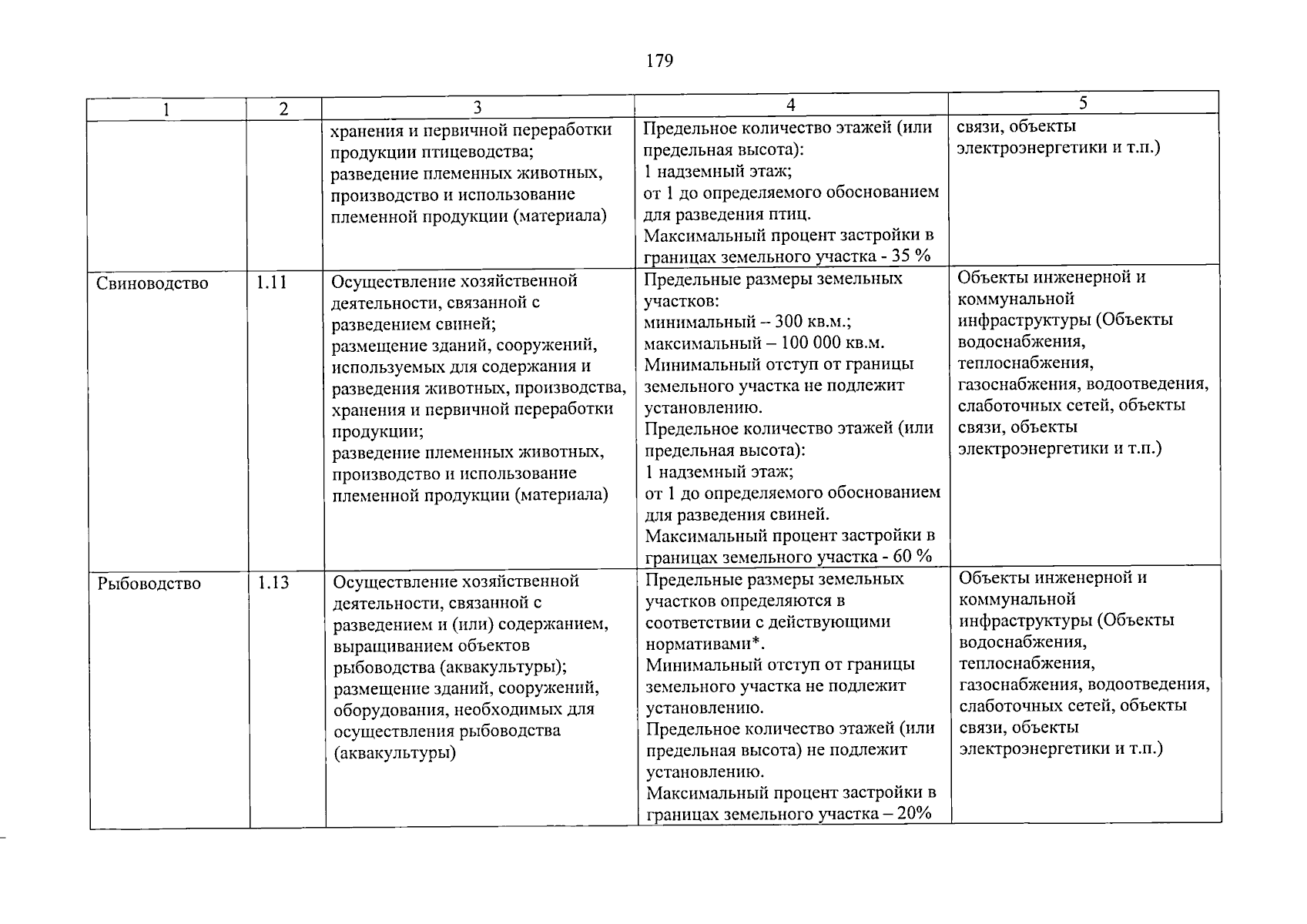 179

| 1 | 2 | 3 | 4 | 5 |
|---|---|---|---|---|
| | | хранения и первичной переработки продукции птицеводства; разведение племенных животных, производство и использование племенной продукции (материала) | Предельное количество этажей (или предельная высота): 1 надземный этаж; от 1 до определяемого обоснованием для разведения птиц. Максимальный процент застройки в границах земельного участка - 35 % | связи, объекты электроэнергетики и т.п.) |
| Свиноводство | 1.11 | Осуществление хозяйственной деятельности, связанной с разведением свиней; размещение зданий, сооружений, используемых для содержания и разведения животных, производства, хранения и первичной переработки продукции; разведение племенных животных, производство и использование племенной продукции (материала) | Предельные размеры земельных участков: минимальный – 300 кв.м.; максимальный – 100 000 кв.м. Минимальный отступ от границы земельного участка не подлежит установлению. Предельное количество этажей (или предельная высота): 1 надземный этаж; от 1 до определяемого обоснованием для разведения свиней. Максимальный процент застройки в границах земельного участка - 60 % | Объекты инженерной и коммунальной инфраструктуры (Объекты водоснабжения, теплоснабжения, газоснабжения, водоотведения, слаботочных сетей, объекты связи, объекты электроэнергетики и т.п.) |
| Рыбоводство | 1.13 | Осуществление хозяйственной деятельности, связанной с разведением и (или) содержанием, выращиванием объектов рыбоводства (аквакультуры); размещение зданий, сооружений, оборудования, необходимых для осуществления рыбоводства (аквакультуры) | Предельные размеры земельных участков определяются в соответствии с действующими нормативами*. Минимальный отступ от границы земельного участка не подлежит установлению. Предельное количество этажей (или предельная высота) не подлежит установлению. Максимальный процент застройки в границах земельного участка – 20% | Объекты инженерной и коммунальной инфраструктуры (Объекты водоснабжения, теплоснабжения, газоснабжения, водоотведения, слаботочных сетей, объекты связи, объекты электроэнергетики и т.п.) |